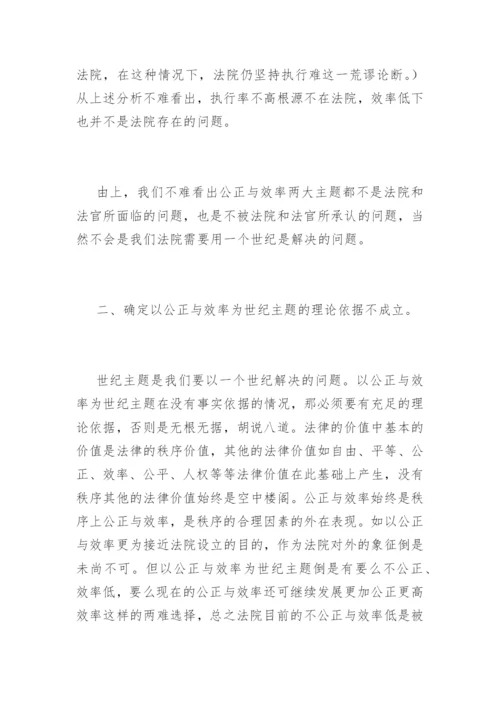 法院，在这种情况下，法院仍坚持执行难这一荒谬论断。）从上述分析不难看出，执行率不高根源不在法院，效率低下也并不是法院存在的问题。

由上，我们不难看出公正与效率两大主题都不是法院和法官所面临的问题，也是不被法院和法官所承认的问题，当然不会是我们法院需要用一个世纪是解决的问题。

二、确定以公正与效率为世纪主题的理论依据不成立。

世纪主题是我们要以一个世纪解决的问题。以公正与效率为世纪主题在没有事实依据的情况，那必须要有充足的理论依据，否则是无根无据，胡说八道。法律的价值中基本的价值是法律的秩序价值，其他的法律价值如自由、平等、公正、效率、公平、人权等等法律价值在此基础上产生，没有秩序其他的法律价值始终是空中楼阁。公正与效率始终是秩序上公正与效率，是秩序的合理因素的外在表现。如以公正与效率更为接近法院设立的目的，作为法院对外的象征倒是未尚不可。但以公正与效率为世纪主题倒是有要么不公正、效率低，要么现在的公正与效率还可继续发展更加公正更高效率这样的两难选择，总之法院目前的不公正与效率低是被